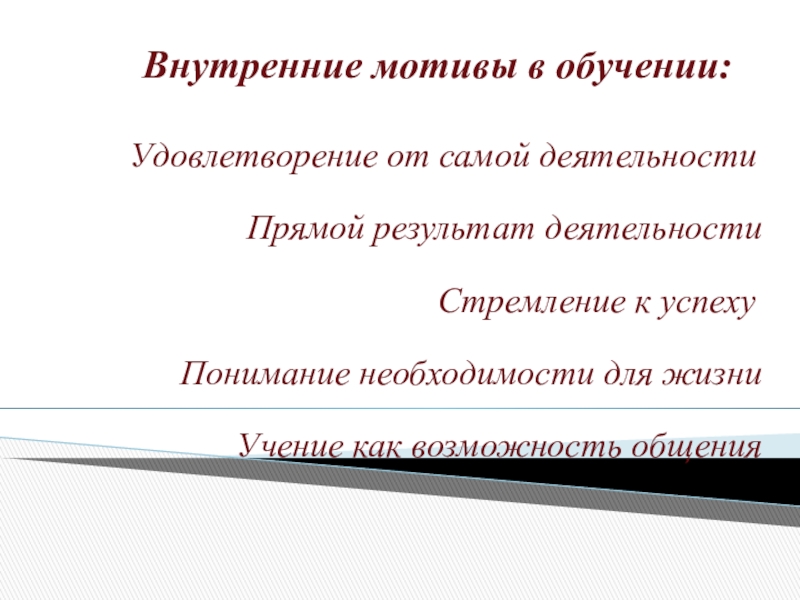 Внутренние мотивы в обучении:

Удовлетворение от самой деятельности

Прямой результат деятельности

Стремление к успеху

Понимание необходимости для жизни

Учение как возможность общения